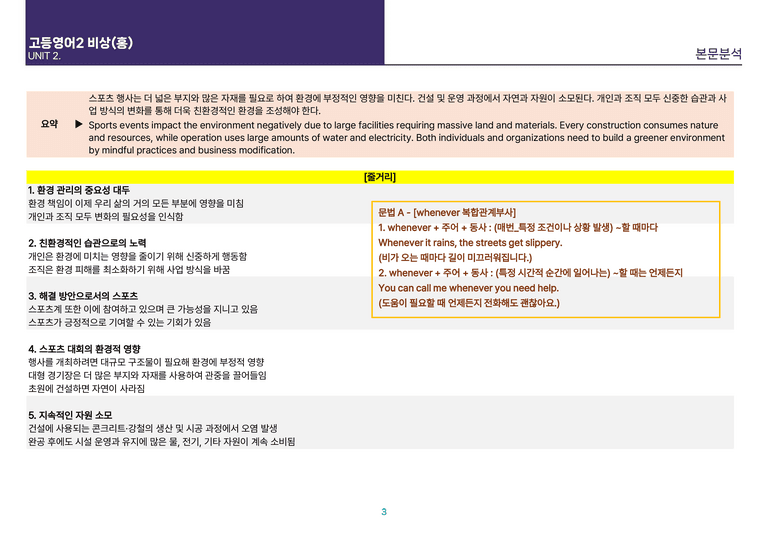 고등영어2 비상(홍)
UNIT 2.

본문분석

요약 ▶ 스포츠 행사는 더 넓은 부지와 많은 자재를 필요로 하여 환경에 부정적인 영향을 미친다. 건설 및 운영 과정에서 자연과 자원이 소모된다. 개인과 조직 모두 신중한 습관과 사업 방식의 변화를 통해 더욱 친환경적인 환경을 조성해야 한다.
Sports events impact the environment negatively due to large facilities requiring massive land and materials. Every construction consumes nature and resources, while operation uses large amounts of water and electricity. Both individuals and organizations need to build a greener environment by mindful practices and business modification.

[줄거리]

1. 환경 관리의 중요성 대두
환경 책임이 이제 우리 삶의 거의 모든 부분에 영향을 미침
개인과 조직 모두 변화의 필요성을 인식함

2. 친환경적인 습관으로의 노력
개인은 환경에 미치는 영향을 줄이기 위해 신중하게 행동함
조직은 환경 피해를 최소화하기 위해 사업 방식을 바꿈

3. 해결 방안으로서의 스포츠
스포츠계 또한 이에 참여하고 있으며 큰 가능성을 지니고 있음
스포츠가 긍정적으로 기여할 수 있는 기회가 있음

4. 스포츠 대회의 환경적 영향
행사를 개최하려면 대규모 구조물이 필요해 환경에 부정적 영향
대형 경기장은 더 많은 부지와 자재를 사용하여 관중을 끌어들임
초원에 건설하면 자연이 사라짐

5. 지속적인 자원 소모
건설에 사용되는 콘크리트·강철의 생산 및 시공 과정에서 오염 발생
완공 후에도 시설 운영과 유지에 많은 물, 전기, 기타 자원이 계속 소비됨

문법 A - [whenever 복합관계부사]
1. whenever + 주어 + 동사 : (매번_특정 조건이나 상황 발생) ~할 때마다
Whenever it rains, the streets get slippery.
(비가 오는 때마다 길이 미끄러워집니다.)
2. whenever + 주어 + 동사 : (특정 시간적 순간에 일어나는) ~할 때는 언제든지
You can call me whenever you need help.
(도움이 필요할 때 언제든지 전화해도 괜찮아요.)

3